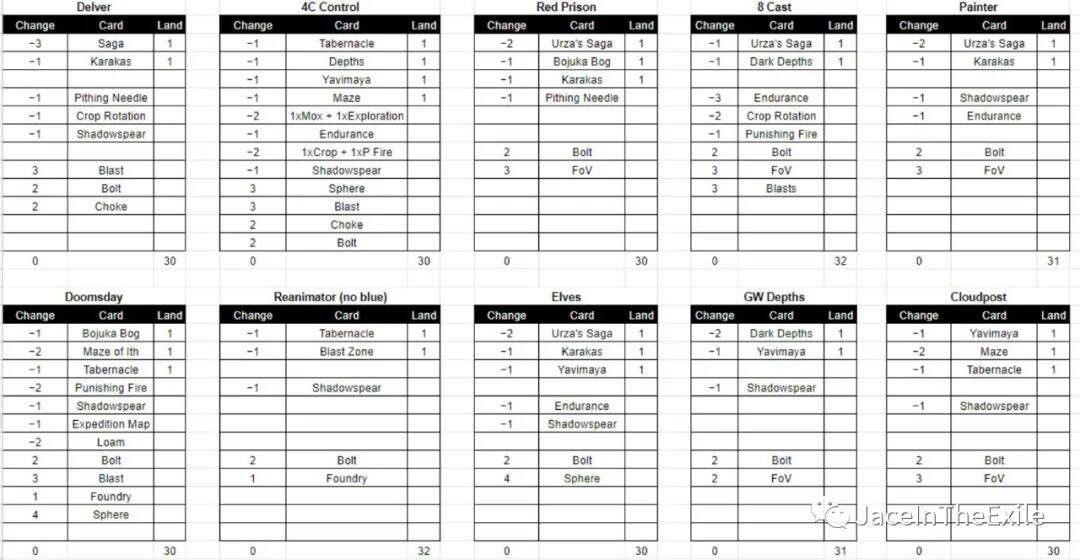 Delver

| Change | Card | Land |
|---|---|---|
| −3 | Saga | 1 |
| −1 | Karakas | 1 |
| | | |
| −1 | Pithing Needle | |
| −1 | Crop Rotation | |
| −1 | Shadowspear | |
| | | |
| 3 | Blast | |
| 2 | Bolt | |
| 2 | Choke | |
| | | |
| | | |
| 0 | | 30 |

4C Control

| Change | Card | Land |
|---|---|---|
| −1 | Tabernacle | 1 |
| −1 | Depths | 1 |
| −1 | Yavimaya | 1 |
| −1 | Maze | 1 |
| −2 | 1xMox + 1xExploration | |
| −1 | Endurance | |
| −2 | 1xCrop + 1xP Fire | |
| −1 | Shadowspear | |
| 3 | Sphere | |
| 3 | Blast | |
| 2 | Choke | |
| 2 | Bolt | |
| 0 | | 30 |

Red Prison

| Change | Card | Land |
|---|---|---|
| −2 | Urza's Saga | 1 |
| −1 | Bojuka Bog | 1 |
| −1 | Karakas | 1 |
| −1 | Pithing Needle | |
| | | |
| | | |
| 2 | Bolt | |
| 3 | FoV | |
| | | |
| | | |
| | | |
| | | |
| 0 | | 30 |

8 Cast

| Change | Card | Land |
|---|---|---|
| −1 | Urza's Saga | 1 |
| −1 | Dark Depths | 1 |
| | | |
| −3 | Endurance | |
| −2 | Crop Rotation | |
| −1 | Punishing Fire | |
| 2 | Bolt | |
| 3 | FoV | |
| 3 | Blasts | |
| | | |
| | | |
| | | |
| 0 | | 32 |

Painter

| Change | Card | Land |
|---|---|---|
| −2 | Urza's Saga | 1 |
| −1 | Karakas | 1 |
| | | |
| −1 | Shadowspear | |
| −1 | Endurance | |
| | | |
| 2 | Bolt | |
| 3 | FoV | |
| | | |
| | | |
| | | |
| | | |
| 0 | | 31 |

Doomsday

| Change | Card | Land |
|---|---|---|
| −1 | Bojuka Bog | 1 |
| −2 | Maze of Ith | 1 |
| −1 | Tabernacle | 1 |
| −2 | Punishing Fire | |
| −1 | Shadowspear | |
| −1 | Expedition Map | |
| −2 | Loam | |
| 2 | Bolt | |
| 3 | Blast | |
| 1 | Foundry | |
| 4 | Sphere | |
| | | |
| 0 | | 30 |

Reanimator (no blue)

| Change | Card | Land |
|---|---|---|
| −1 | Tabernacle | 1 |
| −1 | Blast Zone | 1 |
| | | |
| −1 | Shadowspear | |
| | | |
| | | |
| | | |
| 2 | Bolt | |
| 1 | Foundry | |
| | | |
| | | |
| | | |
| 0 | | 32 |

Elves

| Change | Card | Land |
|---|---|---|
| −2 | Urza's Saga | 1 |
| −1 | Karakas | 1 |
| −1 | Yavimaya | 1 |
| | | |
| −1 | Endurance | |
| −1 | Shadowspear | |
| | | |
| 2 | Bolt | |
| 4 | Sphere | |
| | | |
| | | |
| | | |
| 0 | | 30 |

GW Depths

| Change | Card | Land |
|---|---|---|
| −2 | Dark Depths | 1 |
| −1 | Yavimaya | 1 |
| | | |
| −1 | Shadowspear | |
| | | |
| | | |
| | | |
| 2 | Bolt | |
| 2 | FoV | |
| | | |
| | | |
| | | |
| 0 | | 31 |

Cloudpost

| Change | Card | Land |
|---|---|---|
| −1 | Yavimaya | 1 |
| −2 | Maze | 1 |
| −1 | Tabernacle | 1 |
| | | |
| −1 | Shadowspear | |
| | | |
| | | |
| 2 | Bolt | |
| 3 | FoV | |
| | | |
| | | |
| | | |
| 0 | | 30 |

JaceInTheExile